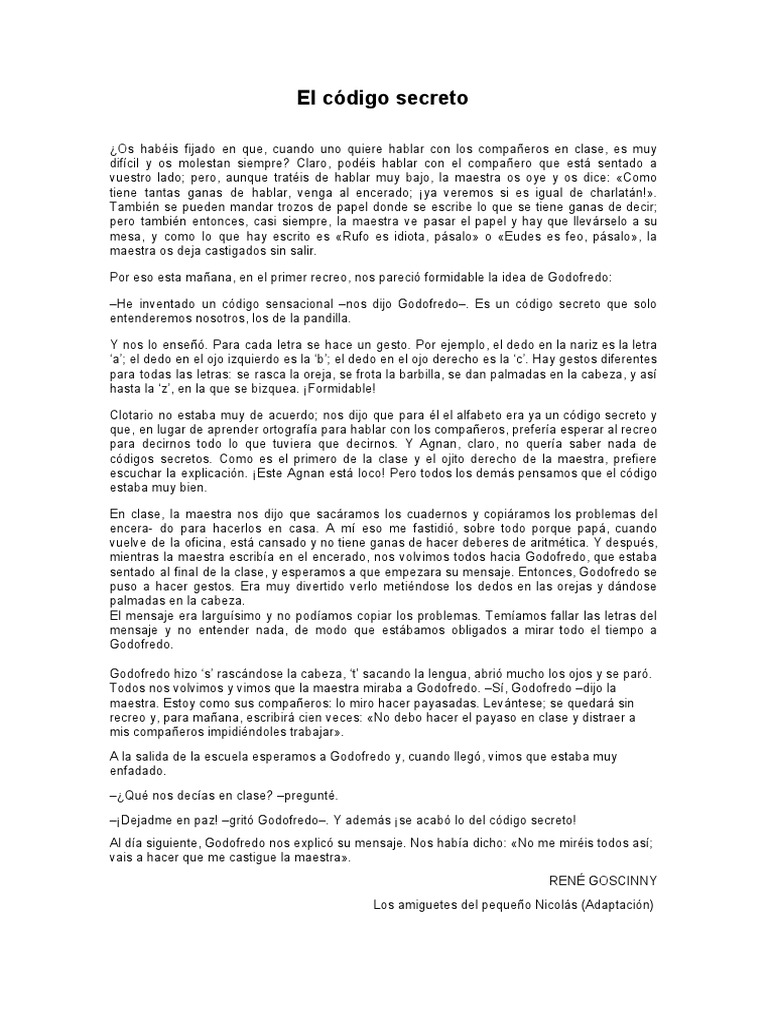 El código secreto

¿Os habéis fijado en que, cuando uno quiere hablar con los compañeros en clase, es muy difícil y os molestan siempre? Claro, podéis hablar con el compañero que está sentado a vuestro lado; pero, aunque tratéis de hablar muy bajo, la maestra os oye y os dice: «Como tiene tantas ganas de hablar, venga al encerado; ¡ya veremos si es igual de charlatán!». También se pueden mandar trozos de papel donde se escribe lo que se tiene ganas de decir; pero también entonces, casi siempre, la maestra ve pasar el papel y hay que llevárselo a su mesa, y como lo que hay escrito es «Rufo es idiota, pásalo» o «Eudes es feo, pásalo», la maestra os deja castigados sin salir.

Por eso esta mañana, en el primer recreo, nos pareció formidable la idea de Godofredo:

–He inventado un código sensacional –nos dijo Godofredo–. Es un código secreto que solo entenderemos nosotros, los de la pandilla.

Y nos lo enseñó. Para cada letra se hace un gesto. Por ejemplo, el dedo en la nariz es la letra 'a'; el dedo en el ojo izquierdo es la 'b'; el dedo en el ojo derecho es la 'c'. Hay gestos diferentes para todas las letras: se rasca la oreja, se frota la barbilla, se dan palmadas en la cabeza, y así hasta la 'z', en la que se bizquea. ¡Formidable!

Clotario no estaba muy de acuerdo; nos dijo que para él el alfabeto era ya un código secreto y que, en lugar de aprender ortografía para hablar con los compañeros, prefería esperar al recreo para decirnos todo lo que tuviera que decirnos. Y Agnan, claro, no quería saber nada de códigos secretos. Como es el primero de la clase y el ojito derecho de la maestra, prefiere escuchar la explicación. ¡Este Agnan está loco! Pero todos los demás pensamos que el código estaba muy bien.

En clase, la maestra nos dijo que sacáramos los cuadernos y copiáramos los problemas del encera- do para hacerlos en casa. A mí eso me fastidió, sobre todo porque papá, cuando vuelve de la oficina, está cansado y no tiene ganas de hacer deberes de aritmética. Y después, mientras la maestra escribía en el encerado, nos volvimos todos hacia Godofredo, que estaba sentado al final de la clase, y esperamos a que empezara su mensaje. Entonces, Godofredo se puso a hacer gestos. Era muy divertido verlo metiéndose los dedos en las orejas y dándose palmadas en la cabeza.
El mensaje era larguísimo y no podíamos copiar los problemas. Temíamos fallar las letras del mensaje y no entender nada, de modo que estábamos obligados a mirar todo el tiempo a Godofredo.

Godofredo hizo 's' rascándose la cabeza, 't' sacando la lengua, abrió mucho los ojos y se paró. Todos nos volvimos y vimos que la maestra miraba a Godofredo. –Sí, Godofredo –dijo la maestra. Estoy como sus compañeros: lo miro hacer payasadas. Levántese; se quedará sin recreo y, para mañana, escribirá cien veces: «No debo hacer el payaso en clase y distraer a mis compañeros impidiéndoles trabajar».

A la salida de la escuela esperamos a Godofredo y, cuando llegó, vimos que estaba muy enfadado.

–¿Qué nos decías en clase? –pregunté.

–¡Dejadme en paz! –gritó Godofredo–. Y además ¡se acabó lo del código secreto!

Al día siguiente, Godofredo nos explicó su mensaje. Nos había dicho: «No me miréis todos así; vais a hacer que me castigue la maestra».

RENÉ GOSCINNY

Los amiguetes del pequeño Nicolás (Adaptación)